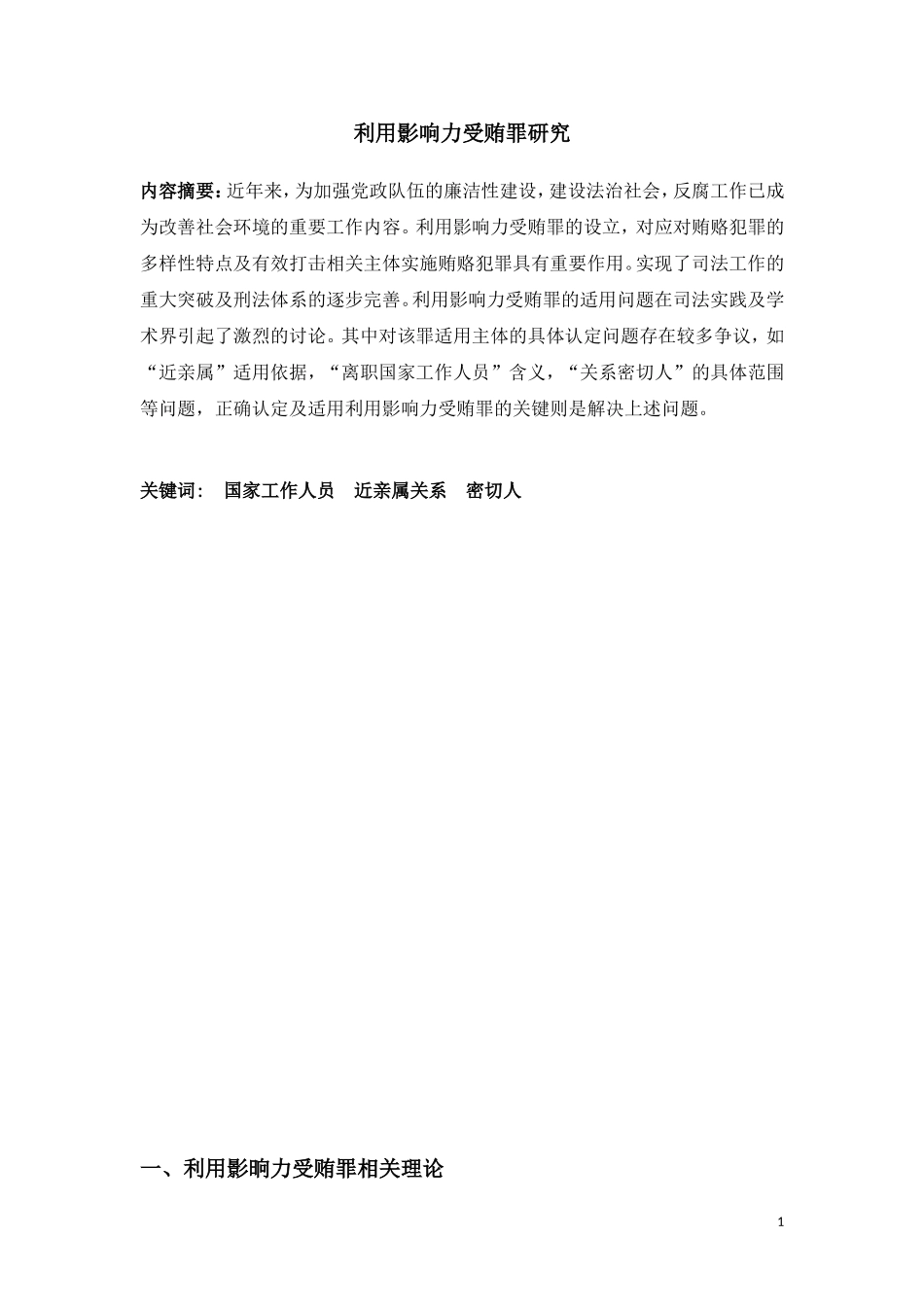 利用影响力受贿罪研究

内容摘要：近年来，为加强党政队伍的廉洁性建设，建设法治社会，反腐工作已成为改善社会环境的重要工作内容。利用影响力受贿罪的设立，对应对贿赂犯罪的多样性特点及有效打击相关主体实施贿赂犯罪具有重要作用。实现了司法工作的重大突破及刑法体系的逐步完善。利用影响力受贿罪的适用问题在司法实践及学术界引起了激烈的讨论。其中对该罪适用主体的具体认定问题存在较多争议，如“近亲属”适用依据，“离职国家工作人员”含义，“关系密切人”的具体范围等问题，正确认定及适用利用影响力受贿罪的关键则是解决上述问题。

关键词： 国家工作人员 近亲属关系 密切人

一、利用影响力受贿罪相关理论

1